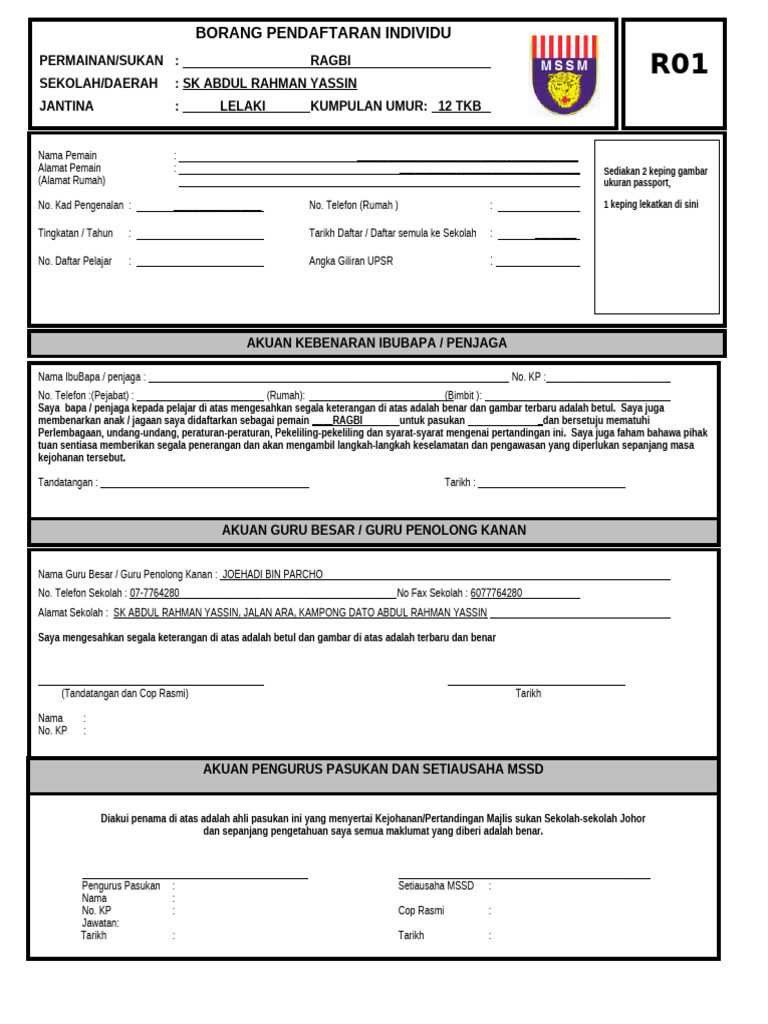 BORANG PENDAFTARAN INDIVIDU

PERMAINAN/SUKAN : RAGBI

SEKOLAH/DAERAH : SK ABDUL RAHMAN YASSIN

JANTINA : LELAKI KUMPULAN UMUR: 12 TKB

MSSM

R01

Nama Pemain :
Alamat Pemain :
(Alamat Rumah)

No. Kad Pengenalan :

No. Telefon (Rumah ) :

Tingkatan / Tahun :

Tarikh Daftar / Daftar semula ke Sekolah :

No. Daftar Pelajar :

Angka Giliran UPSR :

Sediakan 2 keping gambar ukuran passport,

1 keping lekatkan di sini

AKUAN KEBENARAN IBUBAPA / PENJAGA

Nama IbuBapa / penjaga : No. KP :

No. Telefon :(Pejabat) : (Rumah): (Bimbit ):

Saya bapa / penjaga kepada pelajar di atas mengesahkan segala keterangan di atas adalah benar dan gambar terbaru adalah betul. Saya juga membenarkan anak / jagaan saya didaftarkan sebagai pemain RAGBI untuk pasukan dan bersetuju mematuhi Perlembagaan, undang-undang, peraturan-peraturan, Pekeliling-pekeliling dan syarat-syarat mengenai pertandingan ini. Saya juga faham bahawa pihak tuan sentiasa memberikan segala penerangan dan akan mengambil langkah-langkah keselamatan dan pengawasan yang diperlukan sepanjang masa kejohanan tersebut.

Tandatangan : Tarikh :

AKUAN GURU BESAR / GURU PENOLONG KANAN

Nama Guru Besar / Guru Penolong Kanan : JOEHADI BIN PARCHO

No. Telefon Sekolah : 07-7764280 No Fax Sekolah : 6077764280

Alamat Sekolah : SK ABDUL RAHMAN YASSIN, JALAN ARA, KAMPONG DATO ABDUL RAHMAN YASSIN

Saya mengesahkan segala keterangan di atas adalah betul dan gambar di atas adalah terbaru dan benar

(Tandatangan dan Cop Rasmi) Tarikh

Nama :
No. KP :

AKUAN PENGURUS PASUKAN DAN SETIAUSAHA MSSD

Diakui penama di atas adalah ahli pasukan ini yang menyertai Kejohanan/Pertandingan Majlis sukan Sekolah-sekolah Johor dan sepanjang pengetahuan saya semua maklumat yang diberi adalah benar.

Pengurus Pasukan :
Nama :
No. KP :
Jawatan:
Tarikh :

Setiausaha MSSD :

Cop Rasmi :

Tarikh :